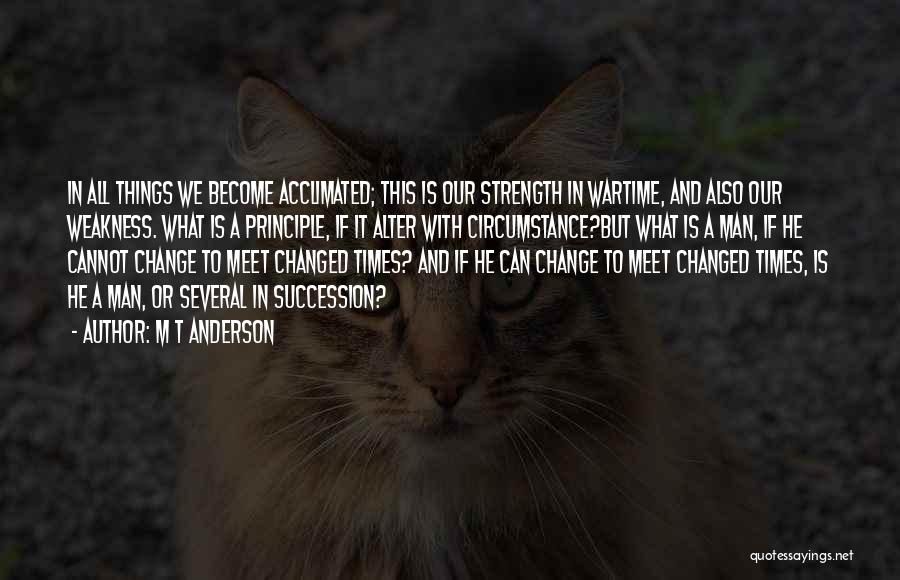 IN ALL THINGS WE BECOME ACCLIMATED; THIS IS OUR STRENGTH IN WARTIME, AND ALSO OUR WEAKNESS. WHAT IS A PRINCIPLE, IF IT ALTER WITH CIRCUMSTANCE?BUT WHAT IS A MAN, IF HE CANNOT CHANGE TO MEET CHANGED TIMES? AND IF HE CAN CHANGE TO MEET CHANGED TIMES, IS HE A MAN, OR SEVERAL IN SUCCESSION?

- AUTHOR: M T ANDERSON

quotessayings.net